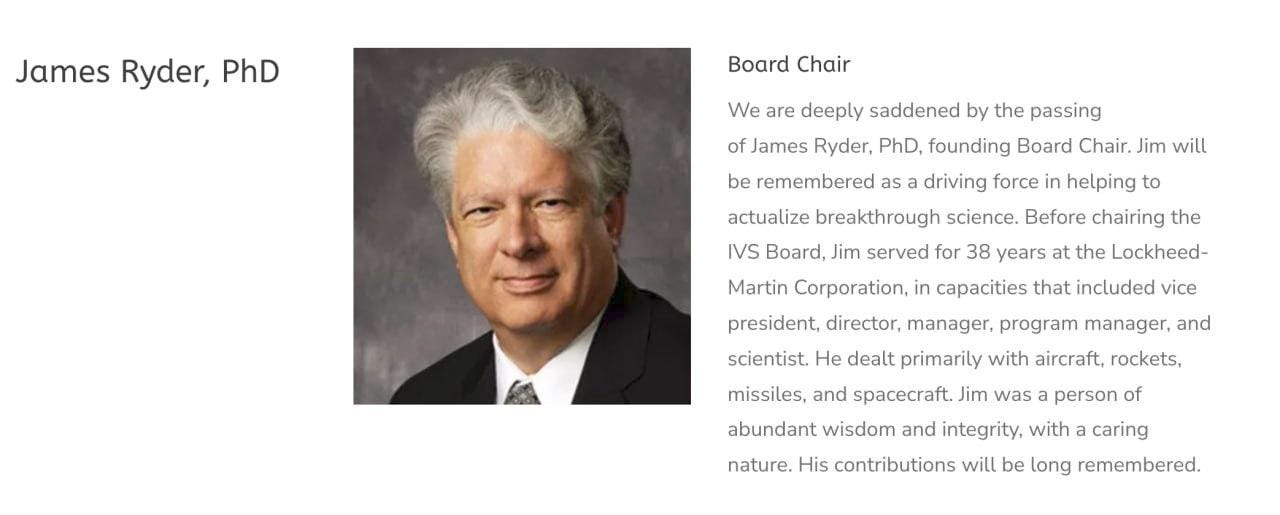 James Ryder, PhD

Board Chair

We are deeply saddened by the passing of James Ryder, PhD, founding Board Chair. Jim will be remembered as a driving force in helping to actualize breakthrough science. Before chairing the IVS Board, Jim served for 38 years at the Lockheed-Martin Corporation, in capacities that included vice president, director, manager, program manager, and scientist. He dealt primarily with aircraft, rockets, missiles, and spacecraft. Jim was a person of abundant wisdom and integrity, with a caring nature. His contributions will be long remembered.